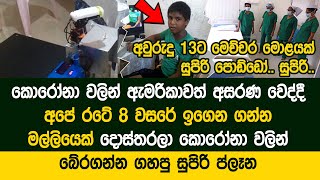 අවුරුදු 13ට මෙච්චර මොළයක්
සුපිරි පොඩ්ඩෝ.. සුපිරි..

කොරෝනා වලින් ඇමරිකාවත් අසරණ වෙද්දී
අපේ රටේ 8 වසරේ ඉගෙන ගන්න
මල්ලියෙක් දොස්තරලා කොරෝනා වලින්
බේරගන්න ගහපු සුපිරි ප්ලෑන